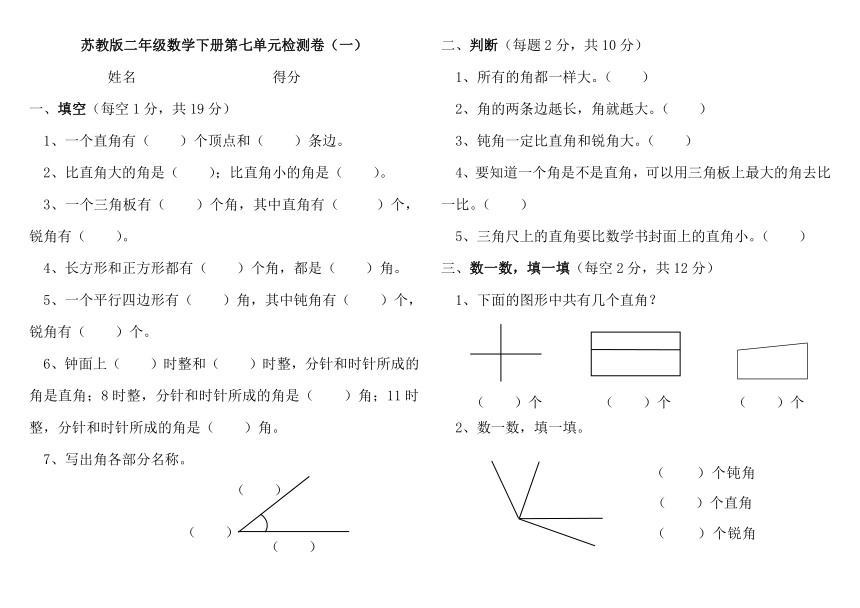 苏教版二年级数学下册第七单元检测卷（一）

姓名　　　　　　　　得分

一、填空（每空 1 分，共 19 分）

1、一个直角有（　　）个顶点和（　　）条边。

2、比直角大的角是（　　）；比直角小的角是（　　）。

3、一个三角板有（　　）个角，其中直角有（　　）个，锐角有（　　）。

4、长方形和正方形都有（　　）个角，都是（　　）角。

5、一个平行四边形有（　　）角，其中钝角有（　　）个，锐角有（　　）个。

6、钟面上（　　）时整和（　　）时整，分针和时针所成的角是直角；8 时整，分针和时针所成的角是（　　）角；11 时整，分针和时针所成的角是（　　）角。

7、写出角各部分名称。

（　　）

（　　）

（　　）

二、判断（每题 2 分，共 10 分）

1、所有的角都一样大。（　　）

2、角的两条边越长，角就越大。（　　）

3、钝角一定比直角和锐角大。（　　）

4、要知道一个角是不是直角，可以用三角板上最大的角去比一比。（　　）

5、三角尺上的直角要比数学书封面上的直角小。（　　）

三、数一数，填一填（每空 2 分，共 12 分）

1、下面的图形中共有几个直角？

（　　）个　　（　　）个　　（　　）个

2、数一数，填一填。

（　　）个钝角

（　　）个直角

（　　）个锐角